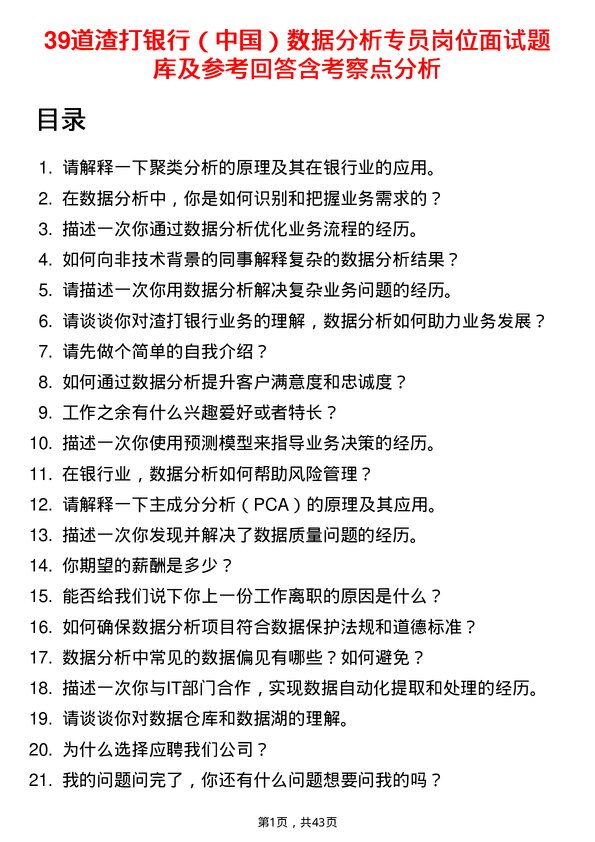 39道渣打银行（中国）数据分析专员岗位面试题库及参考回答含考察点分析

目录

1. 请解释一下聚类分析的原理及其在银行业的应用。
2. 在数据分析中，你是如何识别和把握业务需求的？
3. 描述一次你通过数据分析优化业务流程的经历。
4. 如何向非技术背景的同事解释复杂的数据分析结果？
5. 请描述一次你用数据分析解决复杂业务问题的经历。
6. 请谈谈你对渣打银行业务的理解，数据分析如何助力业务发展？
7. 请先做个简单的自我介绍？
8. 如何通过数据分析提升客户满意度和忠诚度？
9. 工作之余有什么兴趣爱好或者特长？
10. 描述一次你使用预测模型来指导业务决策的经历。
11. 在银行业，数据分析如何帮助风险管理？
12. 请解释一下主成分分析（PCA）的原理及其应用。
13. 描述一次你发现并解决了数据质量问题的经历。
14. 你期望的薪酬是多少？
15. 能否给我们说下你上一份工作离职的原因是什么？
16. 如何确保数据分析项目符合数据保护法规和道德标准？
17. 数据分析中常见的数据偏见有哪些？如何避免？
18. 描述一次你与IT部门合作，实现数据自动化提取和处理的经历。
19. 请谈谈你对数据仓库和数据湖的理解。
20. 为什么选择应聘我们公司？
21. 我的问题问完了，你还有什么问题想要问我的吗？

第1页，共43页